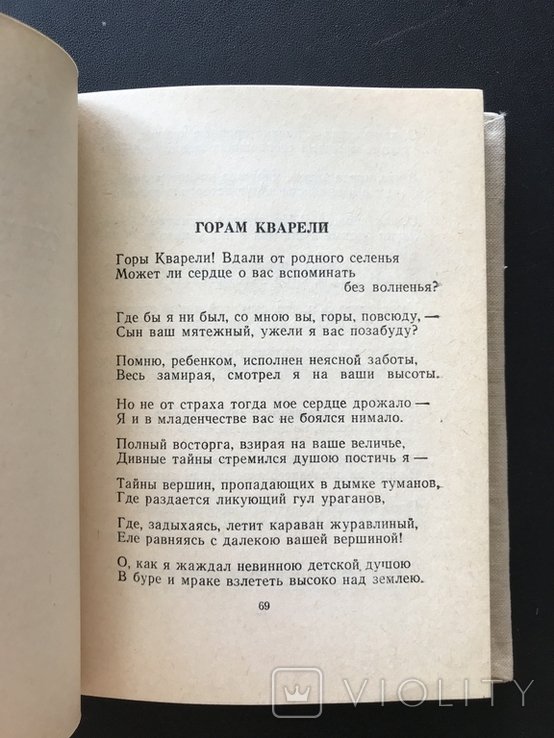 ГОРАМ КВАРЕЛИ

Горы Кварели! Вдали от родного селенья
Может ли сердце о вас вспоминать
без волненья?

Где бы я ни был, со мною вы, горы, повсюду, —
Сын ваш мятежный, ужели я вас позабуду?

Помню, ребенком, исполнен неясной заботы,
Весь замирая, смотрел я на ваши высоты.

Но не от страха тогда мое сердце дрожало —
Я и в младенчестве вас не боялся нимало.

Полный восторга, взирая на ваше величье,
Дивные тайны стремился душою постичь я —

Тайны вершин, пропадающих в дымке туманов,
Где раздается ликующий гул ураганов,

Где, задыхаясь, летит караван журавлиный,
Еле равняясь с далекою вашей вершиной!

О, как я жаждал невинною детской душою
В буре и мраке взлететь высоко над землею.

69

VIOLITY